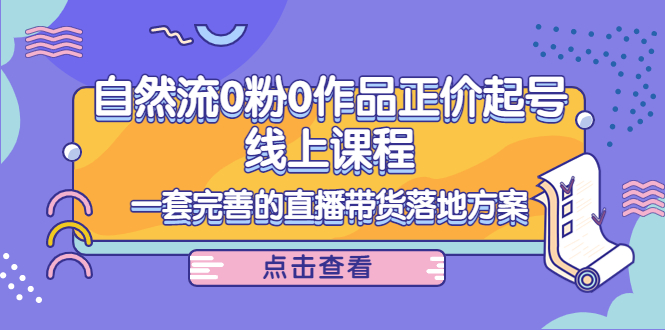 自然流0粉0作品正价起号
线上课程

一套完善的直播带货落地方案

点击查看